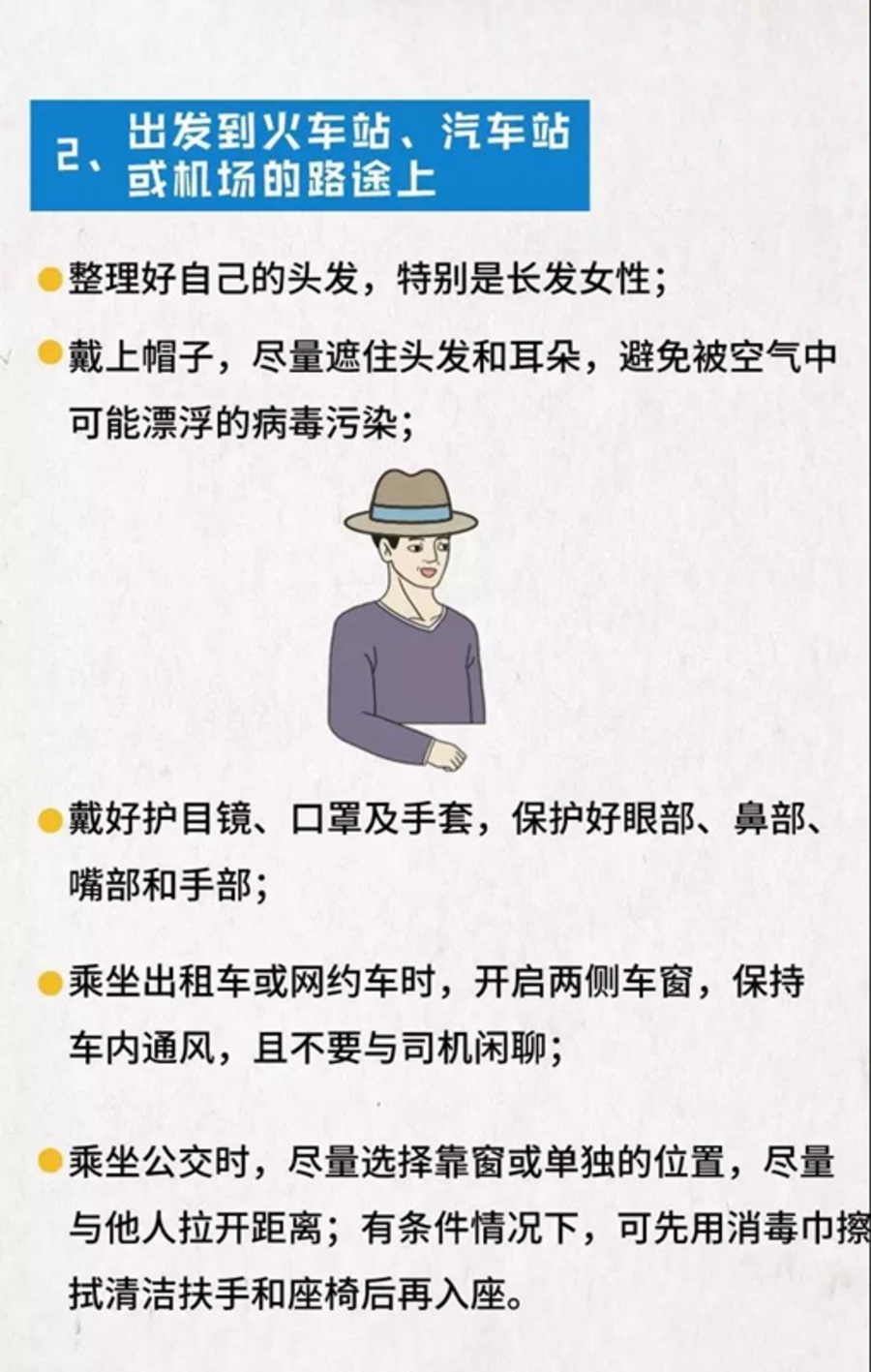 2、出发到火车站、汽车站
或机场的路途上

• 整理好自己的头发，特别是长发女性；

• 戴上帽子，尽量遮住头发和耳朵，避免被空气中可能漂浮的病毒污染；

• 戴好护目镜、口罩及手套，保护好眼部、鼻部、嘴部和手部；

• 乘坐出租车或网约车时，开启两侧车窗，保持车内通风，且不要与司机闲聊；

• 乘坐公交时，尽量选择靠窗或单独的位置，尽量与他人拉开距离；有条件情况下，可先用消毒巾擦拭清洁扶手和座椅后再入座。